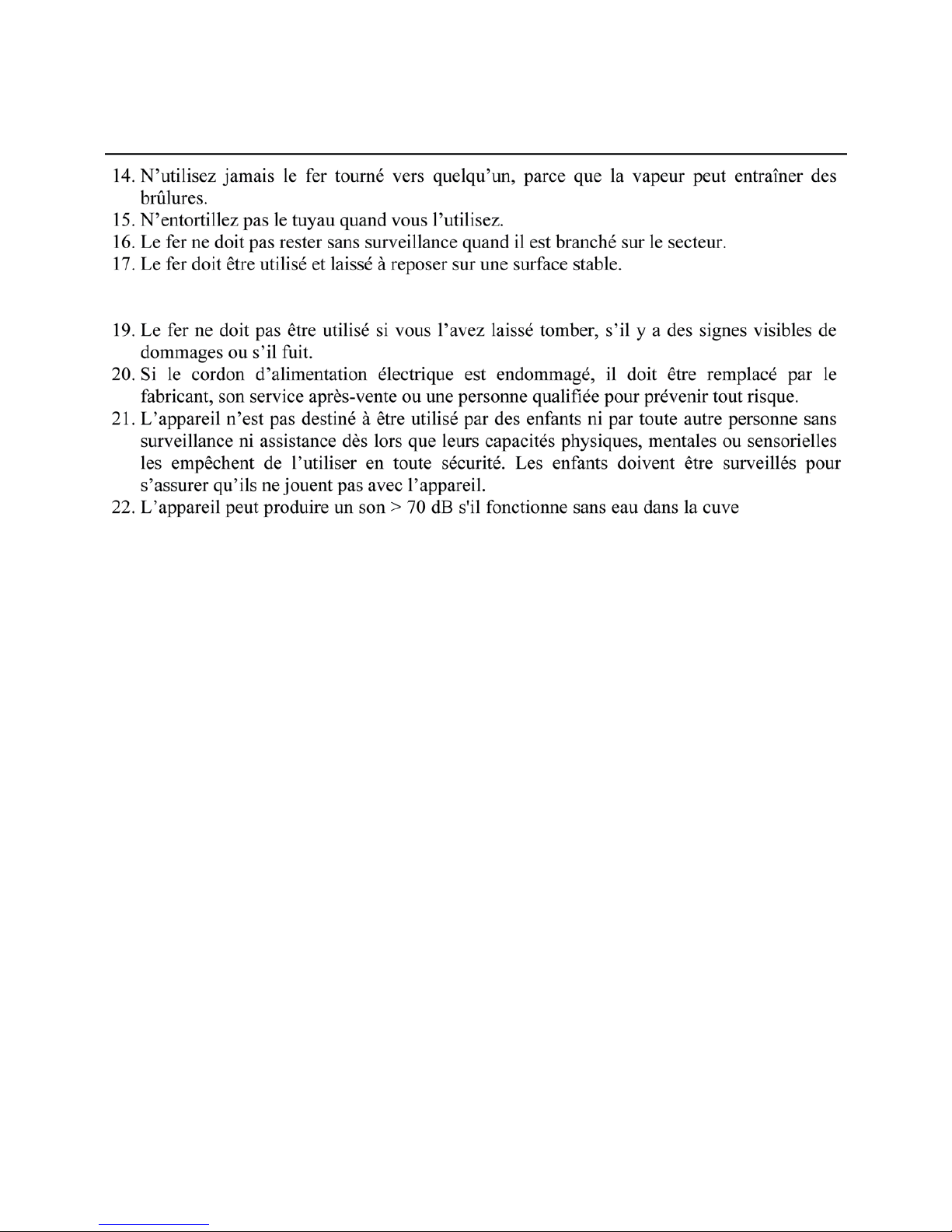 14. N’utilisez jamais le fer tourné vers quelqu’un, parce que la vapeur peut entraîner des brûlures.
15. N’entortillez pas le tuyau quand vous l’utilisez.
16. Le fer ne doit pas rester sans surveillance quand il est branché sur le secteur.
17. Le fer doit être utilisé et laissé à reposer sur une surface stable.

19. Le fer ne doit pas être utilisé si vous l’avez laissé tomber, s’il y a des signes visibles de dommages ou s’il fuit.
20. Si le cordon d’alimentation électrique est endommagé, il doit être remplacé par le fabricant, son service après-vente ou une personne qualifiée pour prévenir tout risque.
21. L’appareil n’est pas destiné à être utilisé par des enfants ni par toute autre personne sans surveillance ni assistance dès lors que leurs capacités physiques, mentales ou sensorielles les empêchent de l’utiliser en toute sécurité. Les enfants doivent être surveillés pour s’assurer qu’ils ne jouent pas avec l’appareil.
22. L’appareil peut produire un son > 70 dB s'il fonctionne sans eau dans la cuve